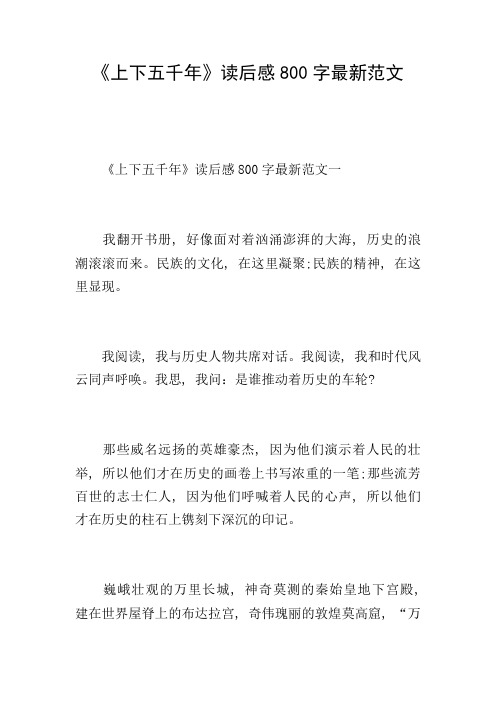 《上下五千年》读后感 800 字最新范文

《上下五千年》读后感 800 字最新范文一

我翻开书册，好像面对着汹涌澎湃的大海，历史的浪潮滚滚而来。民族的文化，在这里凝聚;民族的精神，在这里显现。

我阅读，我与历史人物共席对话。我阅读，我和时代风云同声呼唤。我思，我问：是谁推动着历史的车轮?

那些威名远扬的英雄豪杰，因为他们演示着人民的壮举，所以他们才在历史的画卷上书写浓重的一笔;那些流芳百世的志士仁人，因为他们呼喊着人民的心声，所以他们才在历史的柱石上镌刻下深沉的印记。

巍峨壮观的万里长城，神奇莫测的秦始皇地下宫殿，建在世界屋脊上的布达拉宫，奇伟瑰丽的敦煌莫高窟，“万